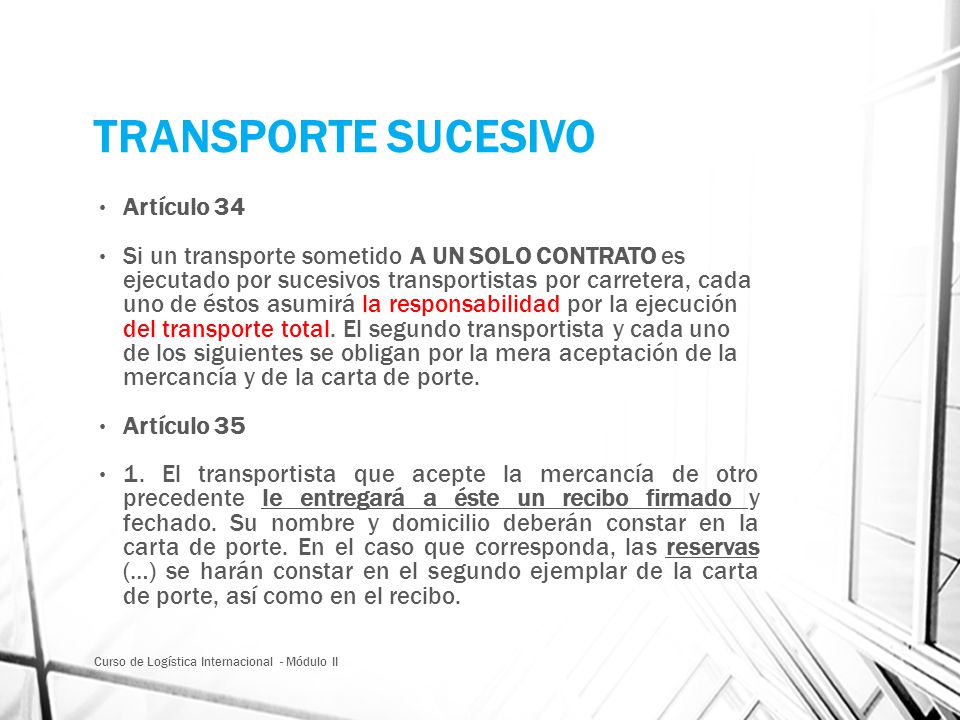 TRANSPORTE SUCESIVO

• Artículo 34

• Si un transporte sometido A UN SOLO CONTRATO es ejecutado por sucesivos transportistas por carretera, cada uno de éstos asumirá la responsabilidad por la ejecución del transporte total. El segundo transportista y cada uno de los siguientes se obligan por la mera aceptación de la mercancía y de la carta de porte.

• Artículo 35

• 1. El transportista que acepte la mercancía de otro precedente le entregará a éste un recibo firmado y fechado. Su nombre y domicilio deberán constar en la carta de porte. En el caso que corresponda, las reservas (...) se harán constar en el segundo ejemplar de la carta de porte, así como en el recibo.

Curso de Logística Internacional - Módulo II